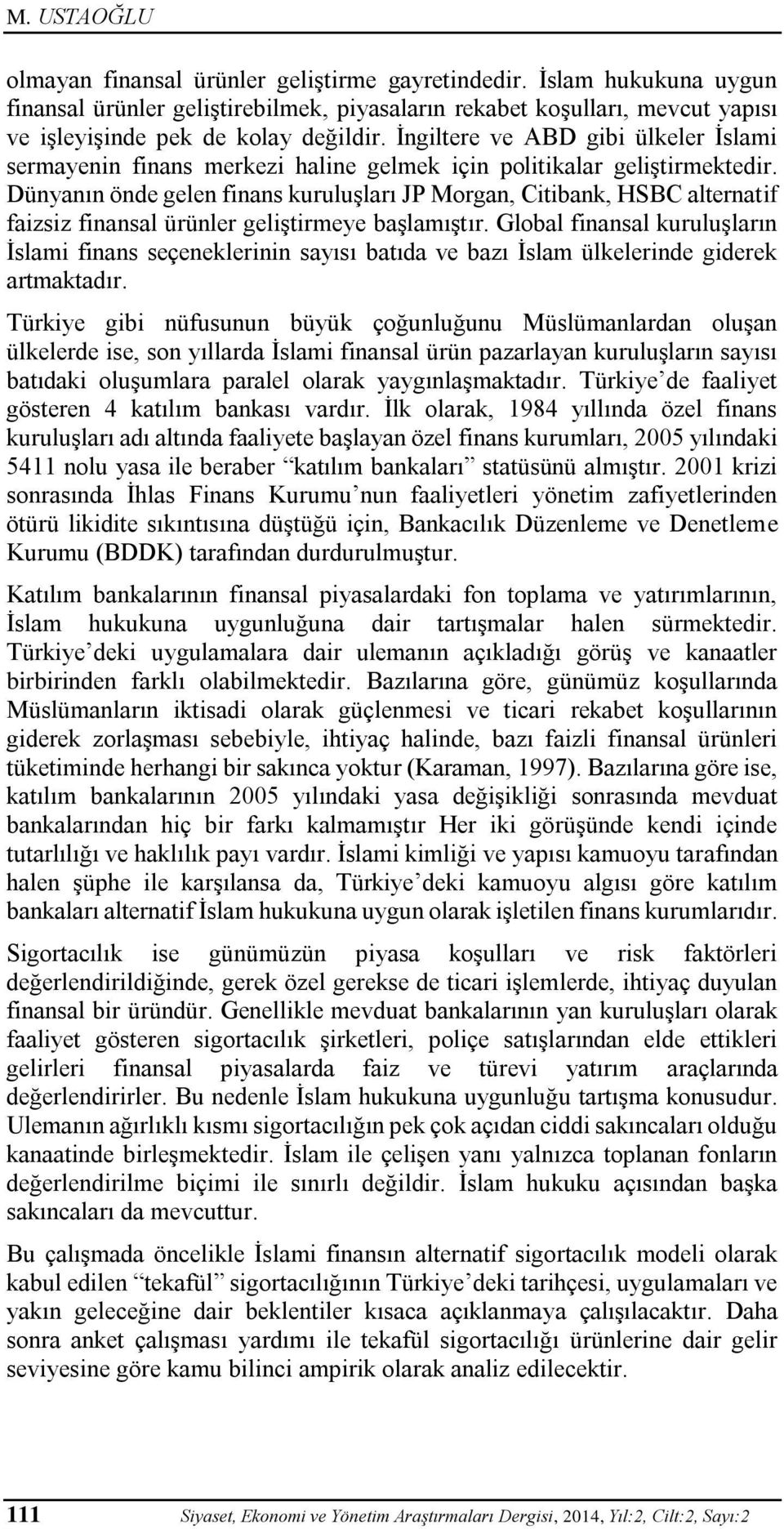 M. USTAOĞLU

olmayan finansal ürünler geliştirme gayretindedir. İslam hukukuna uygun finansal ürünler geliştirebilmek, piyasaların rekabet koşulları, mevcut yapısı ve işleyişinde pek de kolay değildir. İngiltere ve ABD gibi ülkeler İslami sermayenin finans merkezi haline gelmek için politikalar geliştirmektedir. Dünyanın önde gelen finans kuruluşları JP Morgan, Citibank, HSBC alternatif faizsiz finansal ürünler geliştirmeye başlamıştır. Global finansal kuruluşların İslami finans seçeneklerinin sayısı batıda ve bazı İslam ülkelerinde giderek artmaktadır.

Türkiye gibi nüfusunun büyük çoğunluğunu Müslümanlardan oluşan ülkelerde ise, son yıllarda İslami finansal ürün pazarlayan kuruluşların sayısı batıdaki oluşumlara paralel olarak yaygınlaşmaktadır. Türkiye'de faaliyet gösteren 4 katılım bankası vardır. İlk olarak, 1984 yıllında özel finans kuruluşları adı altında faaliyete başlayan özel finans kurumları, 2005 yılındaki 5411 nolu yasa ile beraber "katılım bankaları" statüsünü almıştır. 2001 krizi sonrasında İhlas Finans Kurumu'nun faaliyetleri yönetim zafiyetlerinden ötürü likidite sıkıntısına düştüğü için, Bankacılık Düzenleme ve Denetleme Kurumu (BDDK) tarafından durdurulmuştur.

Katılım bankalarının finansal piyasalardaki fon toplama ve yatırımlarının, İslam hukukuna uygunluğuna dair tartışmalar halen sürmektedir. Türkiye'deki uygulamalara dair ulemanın açıkladığı görüş ve kanaatler birbirinden farklı olabilmektedir. Bazılarına göre, günümüz koşullarında Müslümanların iktisadi olarak güçlenmesi ve ticari rekabet koşullarının giderek zorlaşması sebebiyle, ihtiyaç halinde, bazı faizli finansal ürünleri tüketiminde herhangi bir sakınca yoktur (Karaman, 1997). Bazılarına göre ise, katılım bankalarının 2005 yılındaki yasa değişikliği sonrasında mevduat bankalarından hiç bir farkı kalmamıştır Her iki görüşünde kendi içinde tutarlılığı ve haklılık payı vardır. İslami kimliği ve yapısı kamuoyu tarafından halen şüphe ile karşılansa da, Türkiye'deki kamuoyu algısı göre katılım bankaları alternatif İslam hukukuna uygun olarak işletilen finans kurumlarıdır.

Sigortacılık ise günümüzün piyasa koşulları ve risk faktörleri değerlendirildiğinde, gerek özel gerekse de ticari işlemlerde, ihtiyaç duyulan finansal bir üründür. Genellikle mevduat bankalarının yan kuruluşları olarak faaliyet gösteren sigortacılık şirketleri, poliçe satışlarından elde ettikleri gelirleri finansal piyasalarda faiz ve türevi yatırım araçlarında değerlendirirler. Bu nedenle İslam hukukuna uygunluğu tartışma konusudur. Ulemanın ağırlıklı kısmı sigortacılığın pek çok açıdan ciddi sakıncaları olduğu kanaatinde birleşmektedir. İslam ile çelişen yanı yalnızca toplanan fonların değerlendirilme biçimi ile sınırlı değildir. İslam hukuku açısından başka sakıncaları da mevcuttur.

Bu çalışmada öncelikle İslami finansın alternatif sigortacılık modeli olarak kabul edilen "tekafül" sigortacılığının Türkiye'deki tarihçesi, uygulamaları ve yakın geleceğine dair beklentiler kısaca açıklanmaya çalışılacaktır. Daha sonra anket çalışması yardımı ile tekafül sigortacılığı ürünlerine dair gelir seviyesine göre kamu bilinci ampirik olarak analiz edilecektir.

111 Siyaset, Ekonomi ve Yönetim Araştırmaları Dergisi, 2014, Yıl:2, Cilt:2, Sayı:2